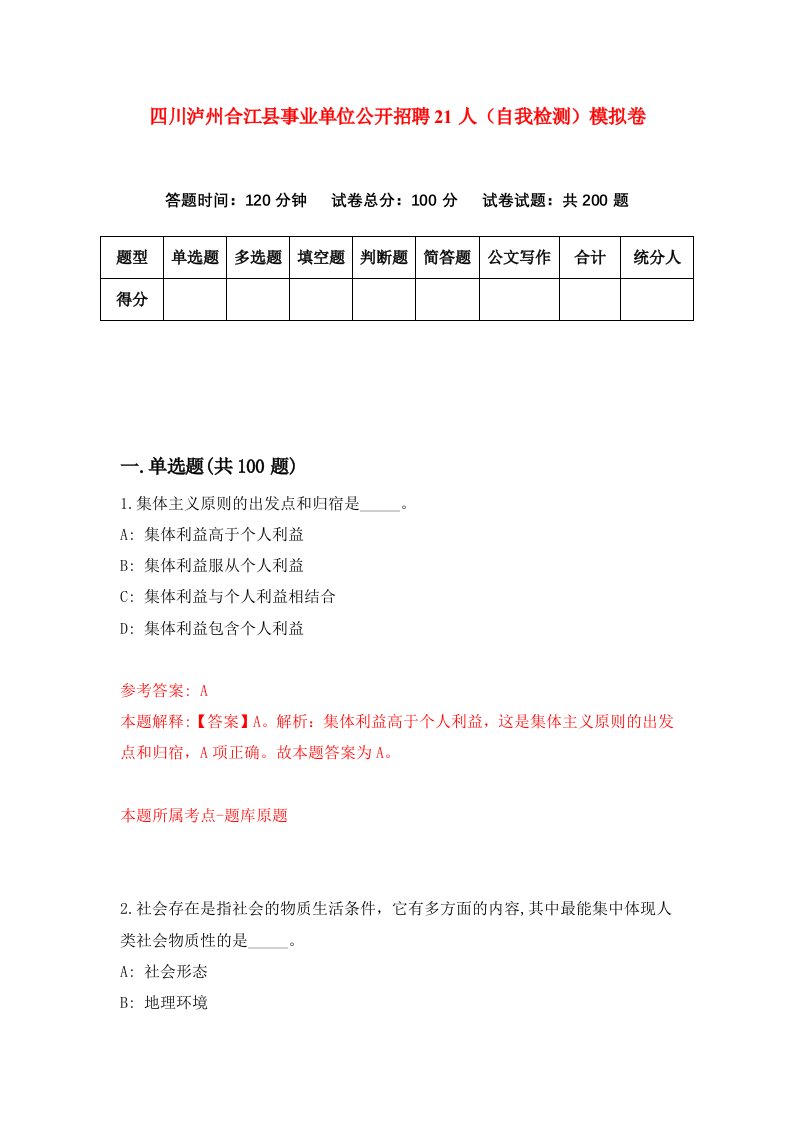 四川泸州合江县事业单位公开招聘21人（自我检测）模拟卷

答题时间：120分钟　试卷总分：100分　试卷试题：共200题

| 题型 | 单选题 | 多选题 | 填空题 | 判断题 | 简答题 | 公文写作 | 合计 | 统分人 |
|---|---|---|---|---|---|---|---|---|
| 得分 | | | | | | | | |

一.单选题(共100题)

1.集体主义原则的出发点和归宿是_____。

A: 集体利益高于个人利益

B: 集体利益服从个人利益

C: 集体利益与个人利益相结合

D: 集体利益包含个人利益

参考答案: A

本题解释:【答案】A。解析：集体利益高于个人利益，这是集体主义原则的出发点和归宿，A项正确。故本题答案为A。

本题所属考点-题库原题

2.社会存在是指社会的物质生活条件，它有多方面的内容,其中最能集中体现人类社会物质性的是_____。

A: 社会形态

B: 地理环境